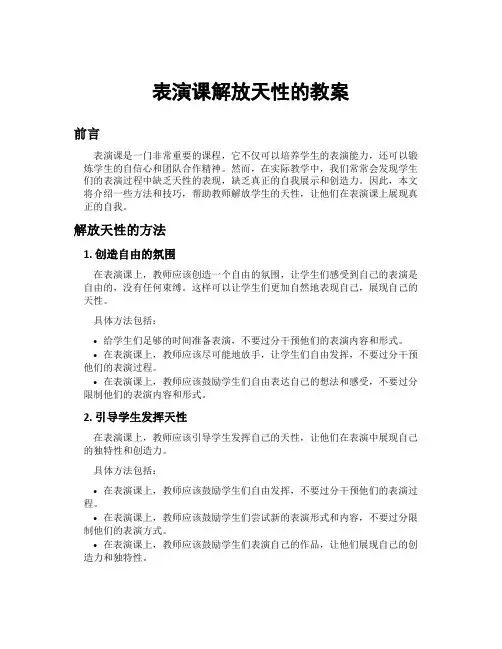 表演课解放天性的教案

前言

表演课是一门非常重要的课程，它不仅可以培养学生的表演能力，还可以锻炼学生的自信心和团队合作精神。然而，在实际教学中，我们常常会发现学生们的表演过程中缺乏天性的表现，缺乏真正的自我展示和创造力。因此，本文将介绍一些方法和技巧，帮助教师解放学生的天性，让他们在表演课上展现真正的自我。

解放天性的方法

1. 创造自由的氛围

在表演课上，教师应该创造一个自由的氛围，让学生们感受到自己的表演是自由的，没有任何束缚。这样可以让学生们更加自然地表现自己，展现自己的天性。

具体方法包括：

• 给学生们足够的时间准备表演，不要过分干预他们的表演内容和形式。
• 在表演课上，教师应该尽可能地放手，让学生们自由发挥，不要过分干预他们的表演过程。
• 在表演课上，教师应该鼓励学生们自由表达自己的想法和感受，不要过分限制他们的表演内容和形式。

2. 引导学生发挥天性

在表演课上，教师应该引导学生发挥自己的天性，让他们在表演中展现自己的独特性和创造力。

具体方法包括：

• 在表演课上，教师应该鼓励学生们自由发挥，不要过分干预他们的表演过程。
• 在表演课上，教师应该鼓励学生们尝试新的表演形式和内容，不要过分限制他们的表演方式。
• 在表演课上，教师应该鼓励学生们表演自己的作品，让他们展现自己的创造力和独特性。